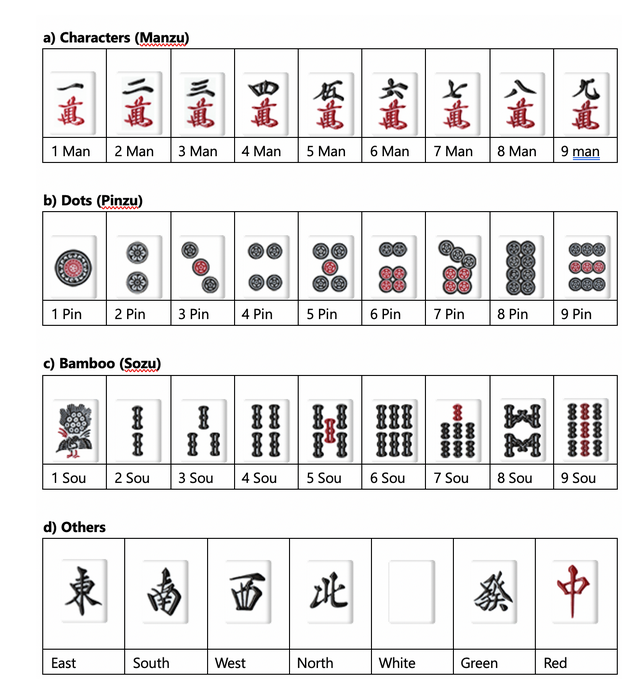 a) Characters (Manzu)

| 一萬 | 二萬 | 三萬 | 四萬 | 伍萬 | 六萬 | 七萬 | 八萬 | 九萬 |
|---|---|---|---|---|---|---|---|---|
| 1 Man | 2 Man | 3 Man | 4 Man | 5 Man | 6 Man | 7 Man | 8 Man | 9 man |

b) Dots (Pinzu)

| | | | | | | | | |
|---|---|---|---|---|---|---|---|---|
| 1 Pin | 2 Pin | 3 Pin | 4 Pin | 5 Pin | 6 Pin | 7 Pin | 8 Pin | 9 Pin |

c) Bamboo (Sozu)

| | | | | | | | | |
|---|---|---|---|---|---|---|---|---|
| 1 Sou | 2 Sou | 3 Sou | 4 Sou | 5 Sou | 6 Sou | 7 Sou | 8 Sou | 9 Sou |

d) Others

| 東 | 南 | 西 | 北 | | 發 | 中 |
|---|---|---|---|---|---|---|
| East | South | West | North | White | Green | Red |